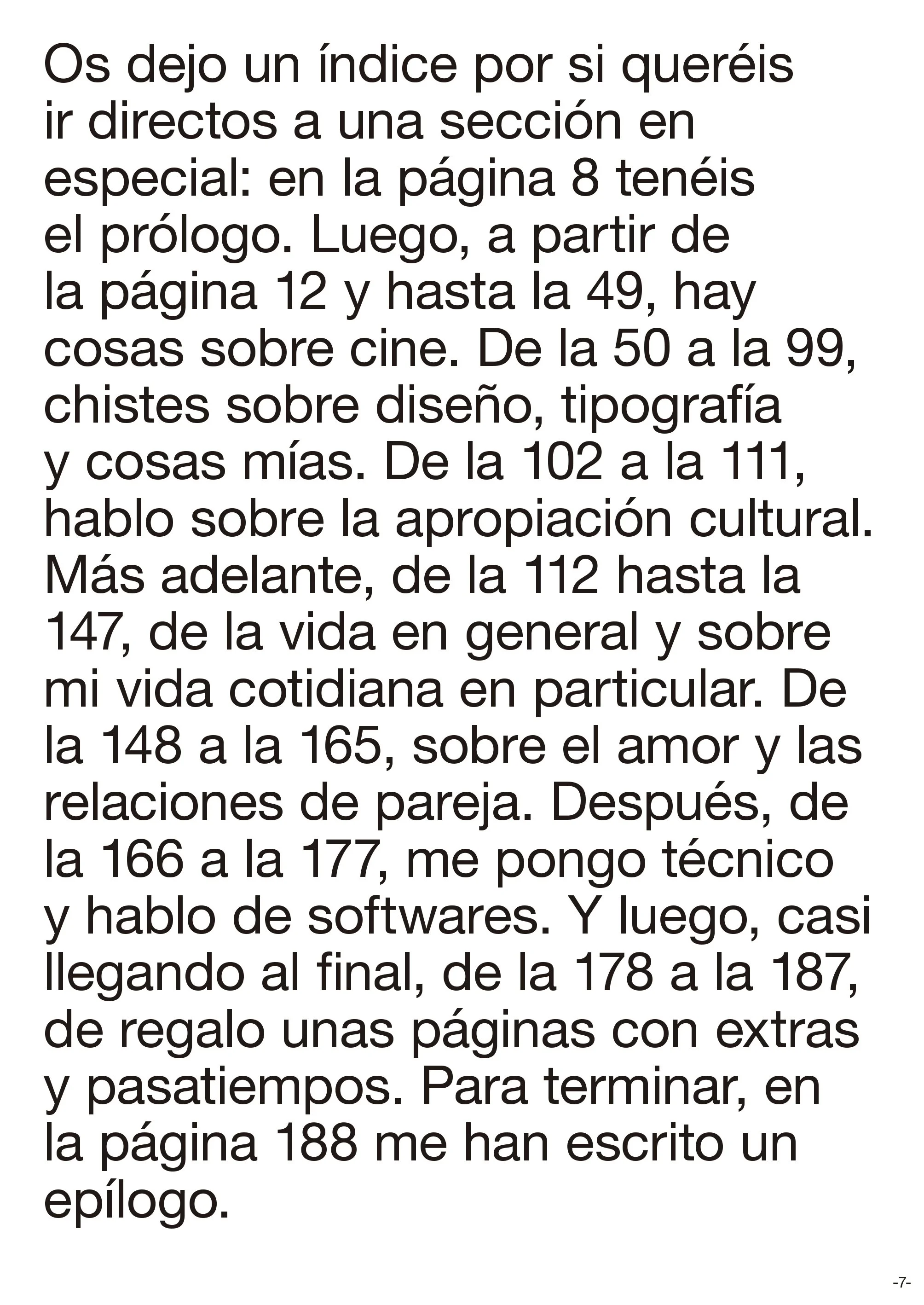 Os dejo un índice por si queréis ir directos a una sección en especial: en la página 8 tenéis el prólogo. Luego, a partir de la página 12 y hasta la 49, hay cosas sobre cine. De la 50 a la 99, chistes sobre diseño, tipografía y cosas mías. De la 102 a la 111, hablo sobre la apropiación cultural. Más adelante, de la 112 hasta la 147, de la vida en general y sobre mi vida cotidiana en particular. De la 148 a la 165, sobre el amor y las relaciones de pareja. Después, de la 166 a la 177, me pongo técnico y hablo de softwares. Y luego, casi llegando al final, de la 178 a la 187, de regalo unas páginas con extras y pasatiempos. Para terminar, en la página 188 me han escrito un epílogo.

-7-